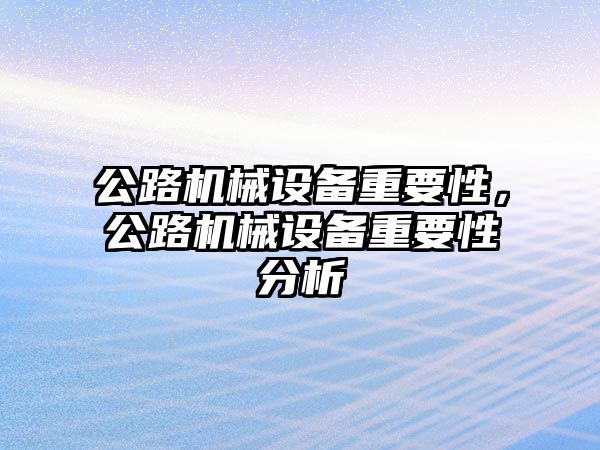 公路机械设备重要性，公路机械设备重要性分析